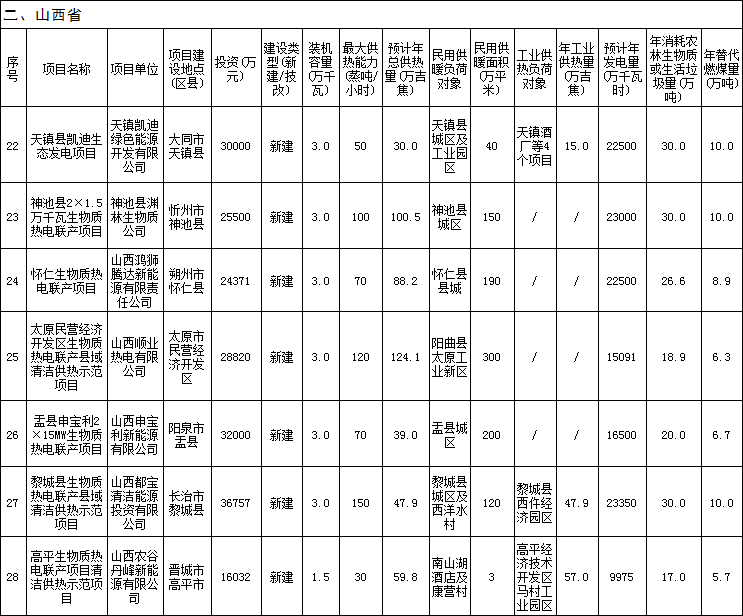 二、山西省

| 序号 | 项目名称 | 项目单位 | 项目建设地点（区县） | 投资（万元） | 建设类型（新建/技改） | 装机容量（万千瓦） | 最大供热能力（蒸吨/小时） | 预计年总供热量（万吉焦） | 民用供暖负荷对象 | 民用供暖面积（万平米） | 工业供热负荷对象 | 年工业供热量（万吉焦） | 预计年发电量（万千瓦时） | 年消耗农林生物质或生活垃圾量（万吨） | 年替代燃煤量（万吨） |
|---|---|---|---|---|---|---|---|---|---|---|---|---|---|---|---|
| 22 | 天镇县凯迪生态发电项目 | 天镇凯迪绿色能源开发有限公司 | 大同市天镇县 | 30000 | 新建 | 3.0 | 50 | 30.0 | 天镇县城区及工业园区 | 40 | 天镇酒厂等4个项目 | 15.0 | 22500 | 30.0 | 10.0 |
| 23 | 神池县2×1.5万千瓦生物质热电联产项目 | 神池县渊林生物质公司 | 忻州市神池县 | 25500 | 新建 | 3.0 | 100 | 100.5 | 神池县城区 | 150 | / | / | 23000 | 30.0 | 10.0 |
| 24 | 怀仁生物质热电联产项目 | 山西鸿狮腾达新能源有限责任公司 | 朔州市怀仁县 | 24371 | 新建 | 3.0 | 70 | 88.2 | 怀仁县县城 | 190 | / | / | 22500 | 26.6 | 8.9 |
| 25 | 太原民营经济开发区生物质热电联产县域清洁供热示范项目 | 山西顺业热电有限公司 | 太原市民营经济开发区 | 28820 | 新建 | 3.0 | 120 | 124.1 | 阳曲县太原工业新区 | 300 | / | / | 15091 | 18.9 | 6.3 |
| 26 | 盂县申宝利2×15MW生物质热电联产项目 | 山西申宝利新能源有限公司 | 阳泉市盂县 | 32000 | 新建 | 3.0 | 70 | 39.0 | 盂县城区 | 200 | / | / | 16500 | 20.0 | 6.7 |
| 27 | 黎城县生物质热电联产县域清洁供热示范项目 | 山西都宝清洁能源投资有限公司 | 长治市黎城县 | 36757 | 新建 | 3.0 | 150 | 47.9 | 黎城县城区及西洋水村 | 120 | 黎城县西仵经济园区 | 47.9 | 23350 | 30.0 | 10.0 |
| 28 | 高平生物质热电联产项目清洁供热示范项目 | 山西农谷丹峰新能源有限公司 | 晋城市高平市 | 16032 | 新建 | 1.5 | 30 | 59.8 | 南山湖酒店及康营村 | 3 | 高平经济技术开发区马村工业园区 | 57.0 | 9975 | 17.0 | 5.7 |